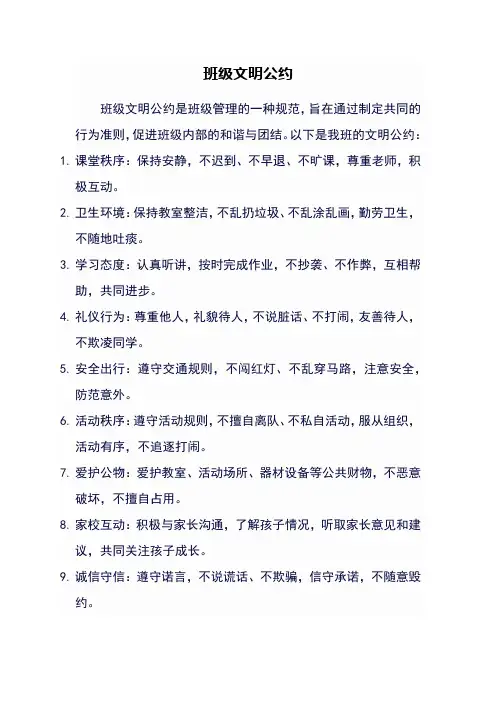 班级文明公约

班级文明公约是班级管理的一种规范，旨在通过制定共同的行为准则，促进班级内部的和谐与团结。以下是我班的文明公约：

1. 课堂秩序：保持安静，不迟到、不早退、不旷课，尊重老师，积极互动。

2. 卫生环境：保持教室整洁，不乱扔垃圾、不乱涂乱画，勤劳卫生，不随地吐痰。

3. 学习态度：认真听讲，按时完成作业，不抄袭、不作弊，互相帮助，共同进步。

4. 礼仪行为：尊重他人，礼貌待人，不说脏话、不打闹，友善待人，不欺凌同学。

5. 安全出行：遵守交通规则，不闯红灯、不乱穿马路，注意安全，防范意外。

6. 活动秩序：遵守活动规则，不擅自离队、不私自活动，服从组织，活动有序，不追逐打闹。

7. 爱护公物：爱护教室、活动场所、器材设备等公共财物，不恶意破坏，不擅自占用。

8. 家校互动：积极与家长沟通，了解孩子情况，听取家长意见和建议，共同关注孩子成长。

9. 诚信守信：遵守诺言，不说谎话、不欺骗，信守承诺，不随意毁约。